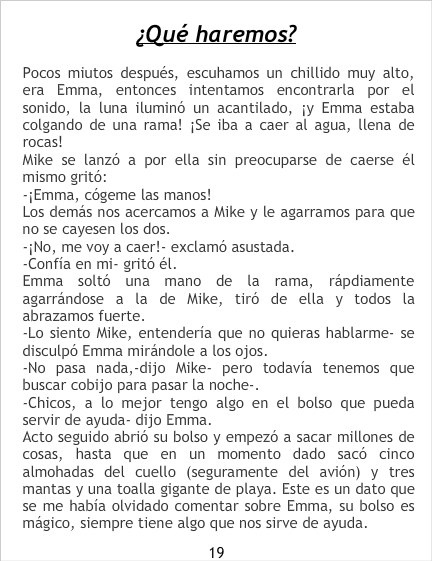 ¿Qué haremos?

Pocos miutos después, escuhamos un chillido muy alto, era Emma, entonces intentamos encontrarla por el sonido, la luna iluminó un acantilado, ¡y Emma estaba colgando de una rama! ¡Se iba a caer al agua, llena de rocas!

Mike se lanzó a por ella sin preocuparse de caerse él mismo gritó:

-¡Emma, cógeme las manos!

Los demás nos acercamos a Mike y le agarramos para que no se cayesen los dos.

-¡No, me voy a caer!- exclamó asustada.

-Confía en mi- gritó él.

Emma soltó una mano de la rama, rápdiamente agarrándose a la de Mike, tiró de ella y todos la abrazamos fuerte.

-Lo siento Mike, entendería que no quieras hablarme- se disculpó Emma mirándole a los ojos.

-No pasa nada,-dijo Mike- pero todavía tenemos que buscar cobijo para pasar la noche-.

-Chicos, a lo mejor tengo algo en el bolso que pueda servir de ayuda- dijo Emma.

Acto seguido abrió su bolso y empezó a sacar millones de cosas, hasta que en un momento dado sacó cinco almohadas del cuello (seguramente del avión) y tres mantas y una toalla gigante de playa. Este es un dato que se me había olvidado comentar sobre Emma, su bolso es mágico, siempre tiene algo que nos sirve de ayuda.

19